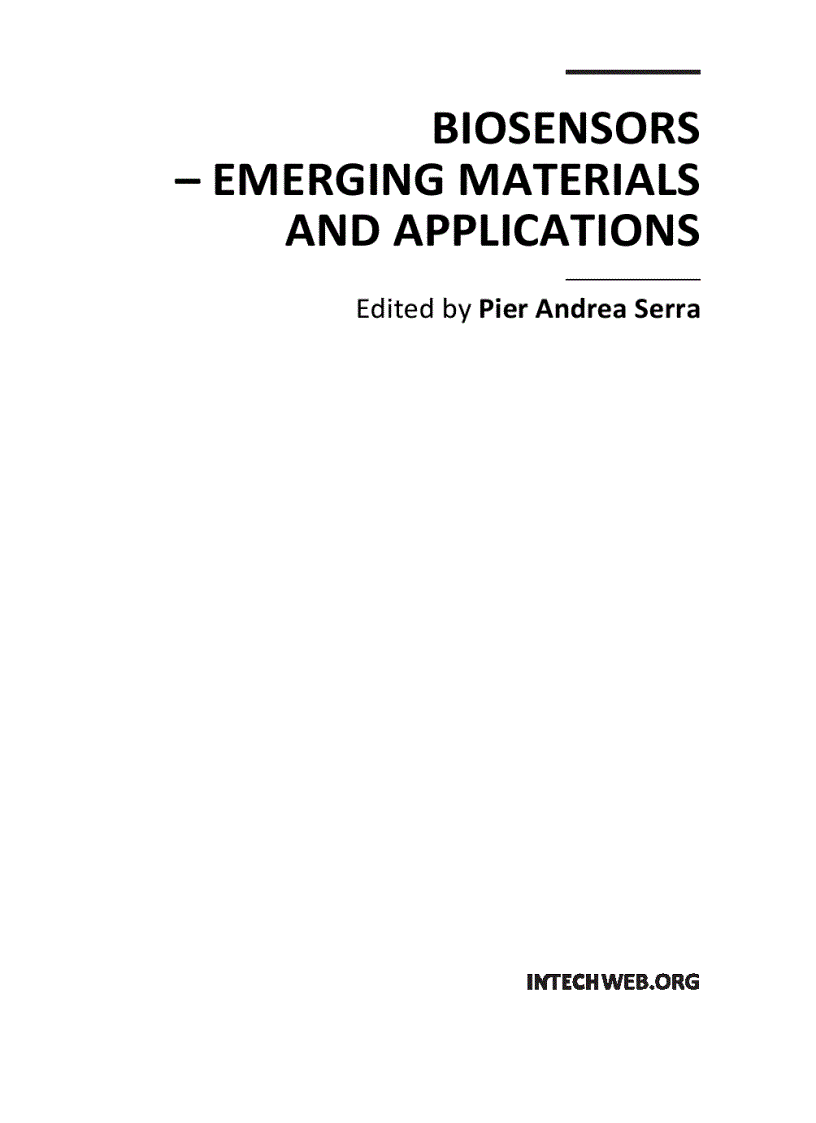 BIOSENSORS
– EMERGING MATERIALS
AND APPLICATIONS

Edited by Pier Andrea Serra

INTECHWEB.ORG